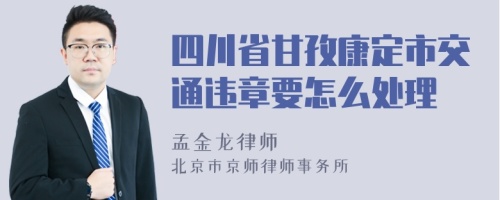 四川省甘孜康定市交通违章要怎么处理

孟金龙律师
北京市京师律师事务所